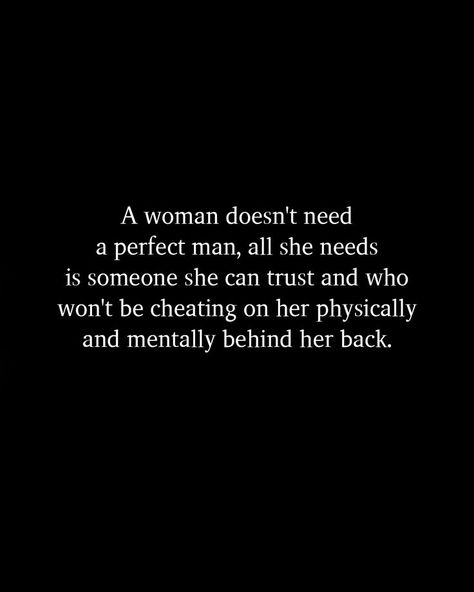 A woman doesn't need a perfect man, all she needs is someone she can trust and who won't be cheating on her physically and mentally behind her back.